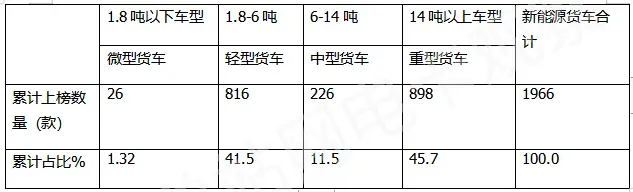 |  | 1.8 吨以下车型 | 1.8-6 吨 | 6-14 吨 | 14 吨以上车型 | 新能源货车合计 |
|---|---|---|---|---|---|
|  | 微型货车 | 轻型货车 | 中型货车 | 重型货车 |  |
| 累计上榜数量（款） | 26 | 816 | 226 | 898 | 1966 |
| 累计占比% | 1.32 | 41.5 | 11.5 | 45.7 | 100.0 |